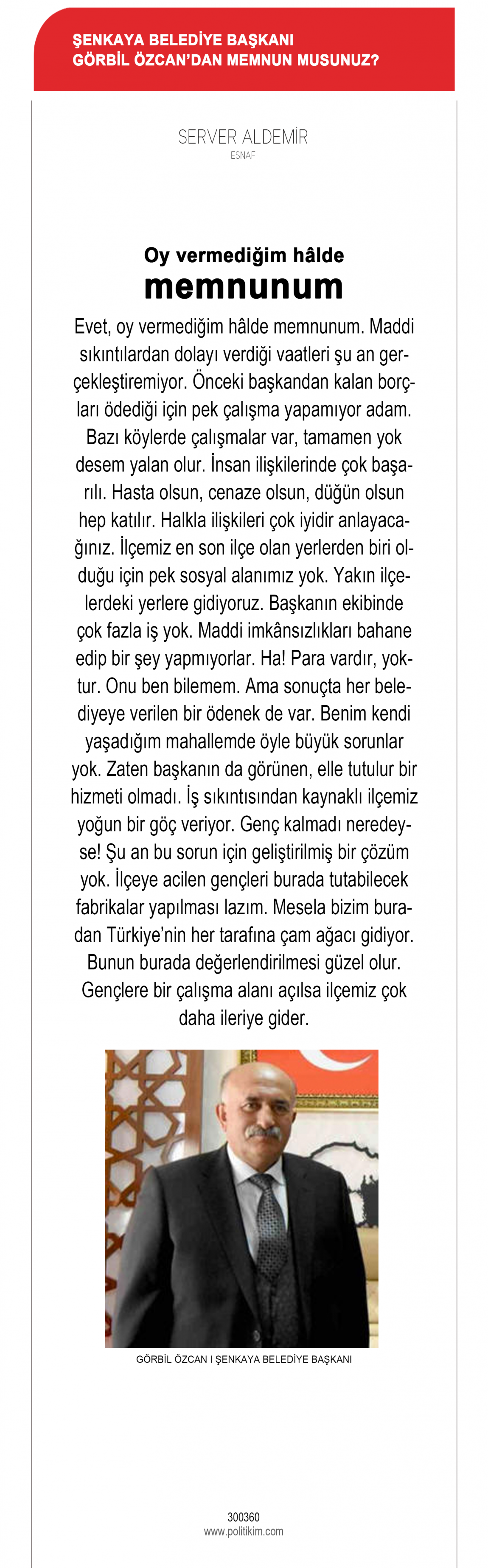 ŞENKAYA BELEDİYE BAŞKANI
GÖRBİL ÖZCAN'DAN MEMNUN MUSUNUZ?

SERVER ALDEMİR
ESNAF

Oy vermediğim hâlde
memnunum

Evet, oy vermediğim hâlde memnunum. Maddi sıkıntılardan dolayı verdiği vaatleri şu an gerçekleştiremiyor. Önceki başkandan kalan borçları ödediği için pek çalışma yapamıyor adam. Bazı köylerde çalışmalar var, tamamen yok desem yalan olur. İnsan ilişkilerinde çok başarılı. Hasta olsun, cenaze olsun, düğün olsun hep katılır. Halkla ilişkileri çok iyidir anlayacağınız. İlçemiz en son ilçe olan yerlerden biri olduğu için pek sosyal alanımız yok. Yakın ilçelerdeki yerlere gidiyoruz. Başkanın ekibinde çok fazla iş yok. Maddi imkânsızlıkları bahane edip bir şey yapmıyorlar. Ha! Para vardır, yoktur. Onu ben bilemem. Ama sonuçta her belediyeye verilen bir ödenek de var. Benim kendi yaşadığım mahallemde öyle büyük sorunlar yok. Zaten başkanın da görünen, elle tutulur bir hizmeti olmadı. İş sıkıntısından kaynaklı ilçemiz yoğun bir göç veriyor. Genç kalmadı neredeyse! Şu an bu sorun için geliştirilmiş bir çözüm yok. İlçeye acilen gençleri burada tutabilecek fabrikalar yapılması lazım. Mesela bizim buradan Türkiye'nin her tarafına çam ağacı gidiyor. Bunun burada değerlendirilmesi güzel olur. Gençlere bir çalışma alanı açılsa ilçemiz çok daha ileriye gider.

GÖRBİL ÖZCAN I ŞENKAYA BELEDİYE BAŞKANI

300360
www.politikim.com